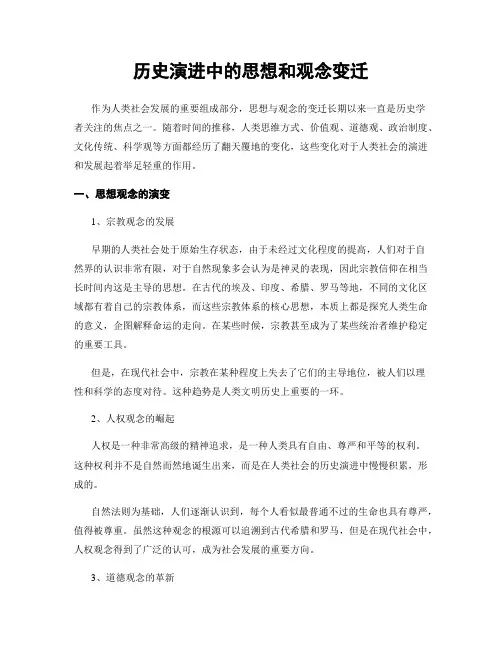 历史演进中的思想和观念变迁

作为人类社会发展的重要组成部分，思想与观念的变迁长期以来一直是历史学者关注的焦点之一。随着时间的推移，人类思维方式、价值观、道德观、政治制度、文化传统、科学观等方面都经历了翻天覆地的变化，这些变化对于人类社会的演进和发展起着举足轻重的作用。

一、思想观念的演变

1、宗教观念的发展

早期的人类社会处于原始生存状态，由于未经过文化程度的提高，人们对于自然界的认识非常有限，对于自然现象多会认为是神灵的表现，因此宗教信仰在相当长时间内这是主导的思想。在古代的埃及、印度、希腊、罗马等地，不同的文化区域都有着自己的宗教体系，而这些宗教体系的核心思想，本质上都是探究人类生命的意义，企图解释命运的走向。在某些时候，宗教甚至成为了某些统治者维护稳定的重要工具。

但是，在现代社会中，宗教在某种程度上失去了它们的主导地位，被人们以理性和科学的态度对待。这种趋势是人类文明历史上重要的一环。

2、人权观念的崛起

人权是一种非常高级的精神追求，是一种人类具有自由、尊严和平等的权利。这种权利并不是自然而然地诞生出来，而是在人类社会的历史演进中慢慢积累，形成的。

自然法则为基础，人们逐渐认识到，每个人看似最普通不过的生命也具有尊严，值得被尊重。虽然这种观念的根源可以追溯到古代希腊和罗马，但是在现代社会中，人权观念得到了广泛的认可，成为社会发展的重要方向。

3、道德观念的革新